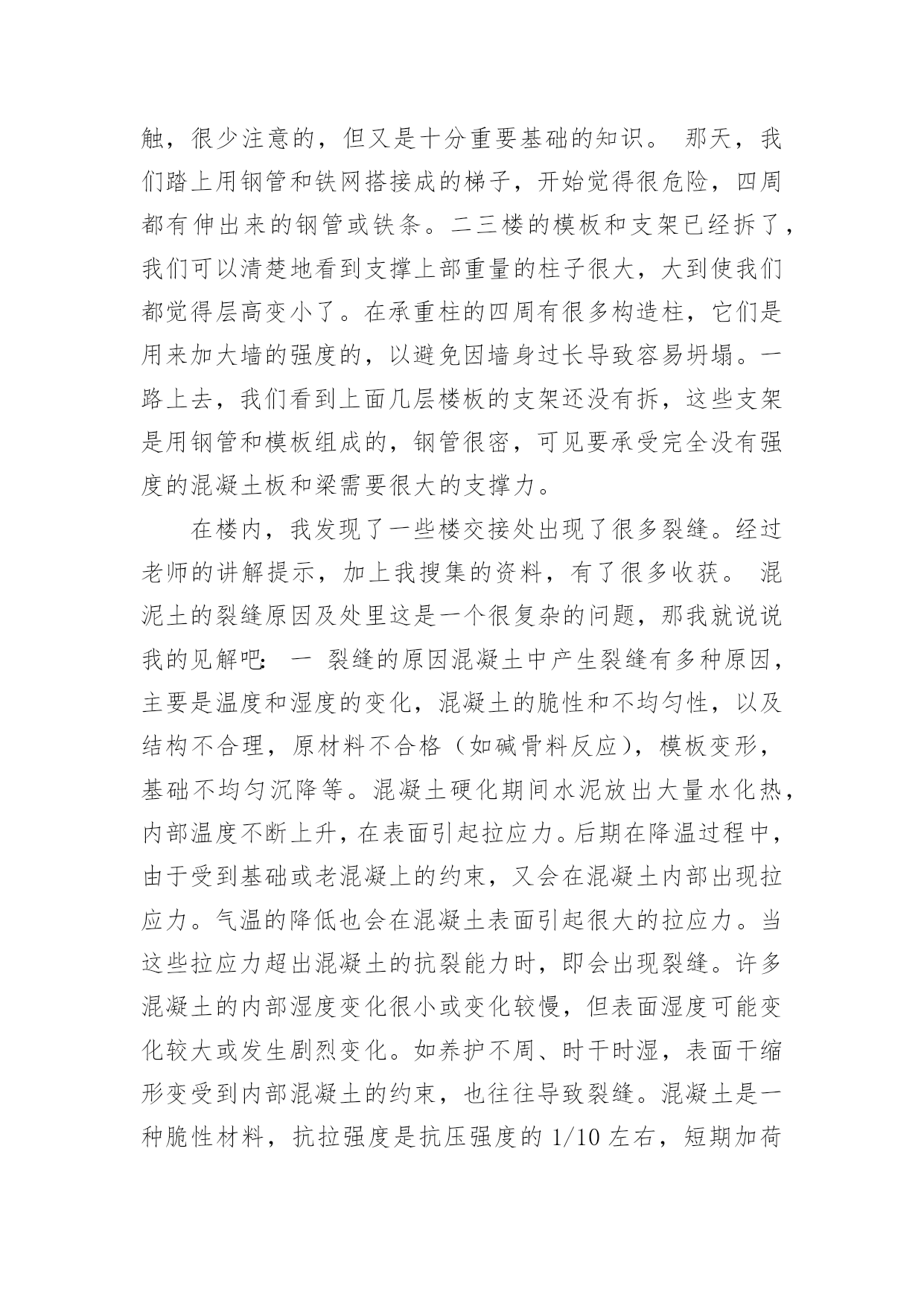 触，很少注意的，但又是十分重要基础的知识。 那天，我们踏上用钢管和铁网搭接成的梯子，开始觉得很危险，四周都有伸出来的钢管或铁条。二三楼的模板和支架已经拆了，我们可以清楚地看到支撑上部重量的柱子很大，大到使我们都觉得层高变小了。在承重柱的四周有很多构造柱，它们是用来加大墙的强度的，以避免因墙身过长导致容易坍塌。一路上去，我们看到上面几层楼板的支架还没有拆，这些支架是用钢管和模板组成的，钢管很密，可见要承受完全没有强度的混凝土板和梁需要很大的支撑力。

在楼内，我发现了一些楼交接处出现了很多裂缝。经过老师的讲解提示，加上我搜集的资料，有了很多收获。 混泥土的裂缝原因及处里这是一个很复杂的问题，那我就说说我的见解吧： 一 裂缝的原因混凝土中产生裂缝有多种原因，主要是温度和湿度的变化，混凝土的脆性和不均匀性，以及结构不合理，原材料不合格（如碱骨料反应），模板变形，基础不均匀沉降等。混凝土硬化期间水泥放出大量水化热，内部温度不断上升，在表面引起拉应力。后期在降温过程中，由于受到基础或老混凝上的约束，又会在混凝土内部出现拉应力。气温的降低也会在混凝土表面引起很大的拉应力。当这些拉应力超出混凝土的抗裂能力时，即会出现裂缝。许多混凝土的内部湿度变化很小或变化较慢，但表面湿度可能变化较大或发生剧烈变化。如养护不周、时干时湿，表面干缩形变受到内部混凝土的约束，也往往导致裂缝。混凝土是一种脆性材料，抗拉强度是抗压强度的 1/10 左右，短期加荷